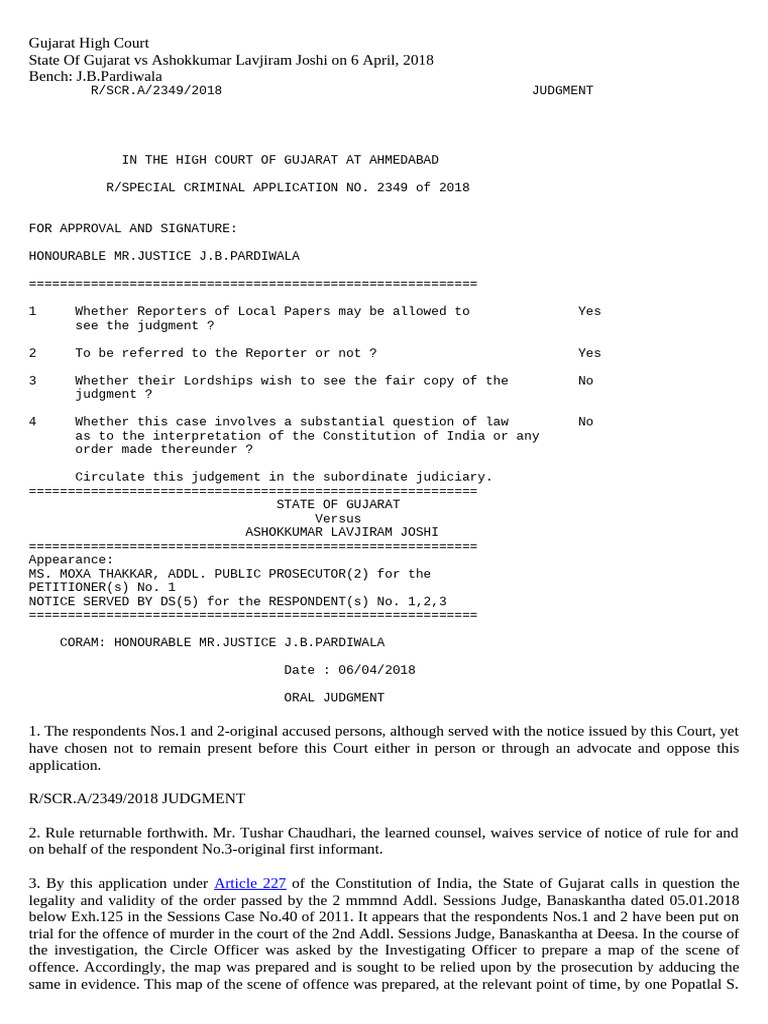 Gujarat High Court
State Of Gujarat vs Ashokkumar Lavjiram Joshi on 6 April, 2018
Bench: J.B.Pardiwala
R/SCR.A/2349/2018 JUDGMENT

IN THE HIGH COURT OF GUJARAT AT AHMEDABAD

R/SPECIAL CRIMINAL APPLICATION NO. 2349 of 2018

FOR APPROVAL AND SIGNATURE:

HONOURABLE MR.JUSTICE J.B.PARDIWALA

==========================================================

1 Whether Reporters of Local Papers may be allowed to see the judgment ? Yes

2 To be referred to the Reporter or not ? Yes

3 Whether their Lordships wish to see the fair copy of the judgment ? No

4 Whether this case involves a substantial question of law as to the interpretation of the Constitution of India or any order made thereunder ? No

Circulate this judgement in the subordinate judiciary.
==========================================================
STATE OF GUJARAT
Versus
ASHOKKUMAR LAVJIRAM JOSHI
==========================================================
Appearance:
MS. MOXA THAKKAR, ADDL. PUBLIC PROSECUTOR(2) for the PETITIONER(s) No. 1
NOTICE SERVED BY DS(5) for the RESPONDENT(s) No. 1,2,3
==========================================================

CORAM: HONOURABLE MR.JUSTICE J.B.PARDIWALA

Date : 06/04/2018

ORAL JUDGMENT

1. The respondents Nos.1 and 2-original accused persons, although served with the notice issued by this Court, yet have chosen not to remain present before this Court either in person or through an advocate and oppose this application.

R/SCR.A/2349/2018 JUDGMENT

2. Rule returnable forthwith. Mr. Tushar Chaudhari, the learned counsel, waives service of notice of rule for and on behalf of the respondent No.3-original first informant.

3. By this application under Article 227 of the Constitution of India, the State of Gujarat calls in question the legality and validity of the order passed by the 2 mmmnd Addl. Sessions Judge, Banaskantha dated 05.01.2018 below Exh.125 in the Sessions Case No.40 of 2011. It appears that the respondents Nos.1 and 2 have been put on trial for the offence of murder in the court of the 2nd Addl. Sessions Judge, Banaskantha at Deesa. In the course of the investigation, the Circle Officer was asked by the Investigating Officer to prepare a map of the scene of offence. Accordingly, the map was prepared and is sought to be relied upon by the prosecution by adducing the same in evidence. This map of the scene of offence was prepared, at the relevant point of time, by one Popatlal S.